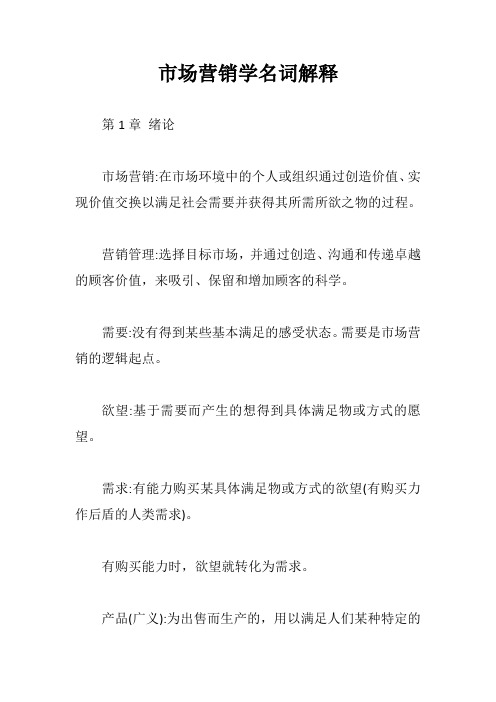 市场营销学名词解释

第 1 章 绪论

市场营销:在市场环境中的个人或组织通过创造价值、实现价值交换以满足社会需要并获得其所需所欲之物的过程。

营销管理:选择目标市场，并通过创造、沟通和传递卓越的顾客价值，来吸引、保留和增加顾客的科学。

需要:没有得到某些基本满足的感受状态。需要是市场营销的逻辑起点。

欲望:基于需要而产生的想得到具体满足物或方式的愿望。

需求:有能力购买某具体满足物或方式的欲望(有购买力作后盾的人类需求)。

有购买能力时，欲望就转化为需求。

产品(广义):为出售而生产的，用以满足人们某种特定的